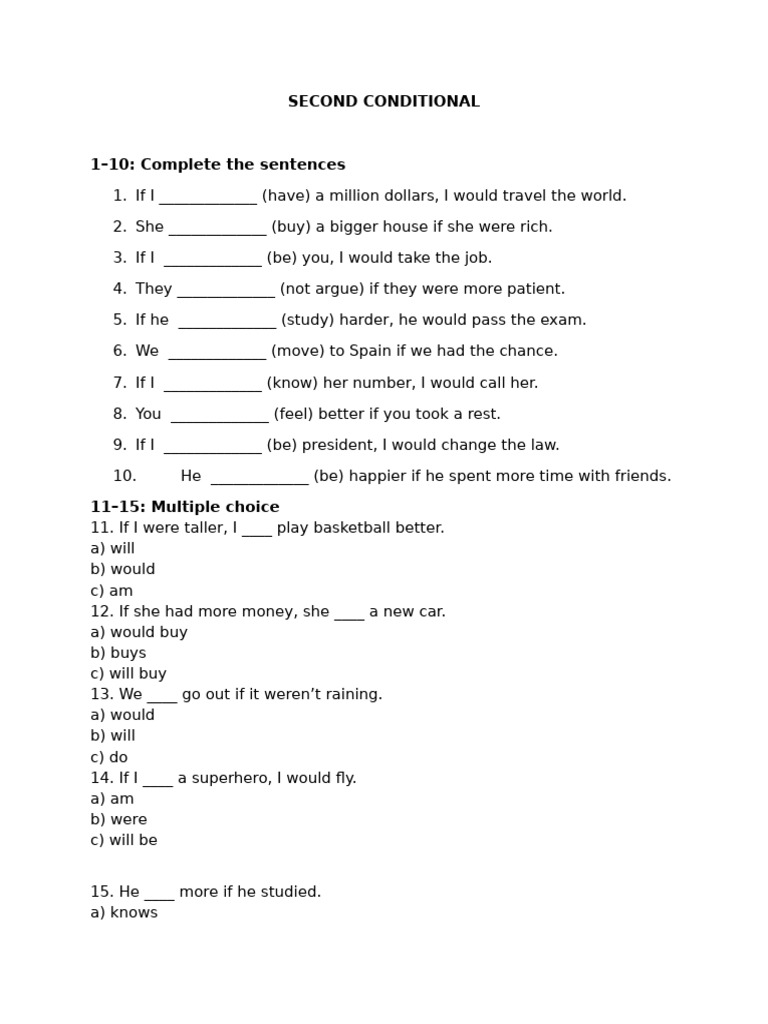 SECOND CONDITIONAL

1–10: Complete the sentences

1. If I _____________ (have) a million dollars, I would travel the world.
2. She _____________ (buy) a bigger house if she were rich.
3. If I _____________ (be) you, I would take the job.
4. They _____________ (not argue) if they were more patient.
5. If he _____________ (study) harder, he would pass the exam.
6. We _____________ (move) to Spain if we had the chance.
7. If I _____________ (know) her number, I would call her.
8. You _____________ (feel) better if you took a rest.
9. If I _____________ (be) president, I would change the law.
10. He _____________ (be) happier if he spent more time with friends.

11–15: Multiple choice
11. If I were taller, I ____ play basketball better.
a) will
b) would
c) am
12. If she had more money, she ____ a new car.
a) would buy
b) buys
c) will buy
13. We ____ go out if it weren't raining.
a) would
b) will
c) do
14. If I ____ a superhero, I would fly.
a) am
b) were
c) will be

15. He ____ more if he studied.
a) knows